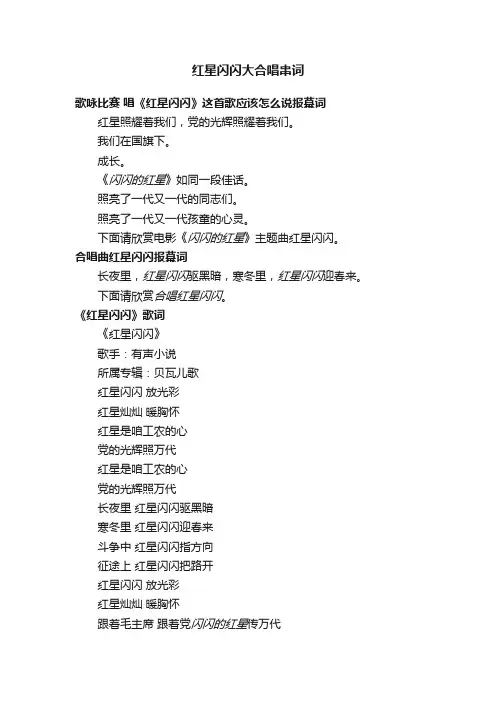 红星闪闪大合唱串词

歌咏比赛 唱《红星闪闪》这首歌应该怎么说报幕词

红星照耀着我们，党的光辉照耀着我们。

我们在国旗下。

成长。

《闪闪的红星》如同一段佳话。

照亮了一代又一代的同志们。

照亮了一代又一代孩童的心灵。

下面请欣赏电影《闪闪的红星》主题曲红星闪闪。

合唱曲红星闪闪报幕词

长夜里，红星闪闪驱黑暗，寒冬里，红星闪闪迎春来。

下面请欣赏合唱红星闪闪。

《红星闪闪》歌词

《红星闪闪》

歌手：有声小说

所属专辑：贝瓦儿歌

红星闪闪 放光彩

红星灿灿 暖胸怀

红星是咱工农的心

党的光辉照万代

红星是咱工农的心

党的光辉照万代

长夜里 红星闪闪驱黑暗

寒冬里 红星闪闪迎春来

斗争中 红星闪闪指方向

征途上 红星闪闪把路开

红星闪闪 放光彩

红星灿灿 暖胸怀

跟着毛主席 跟着党闪闪的红星传万代